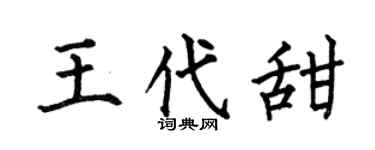 王代甜
词典网